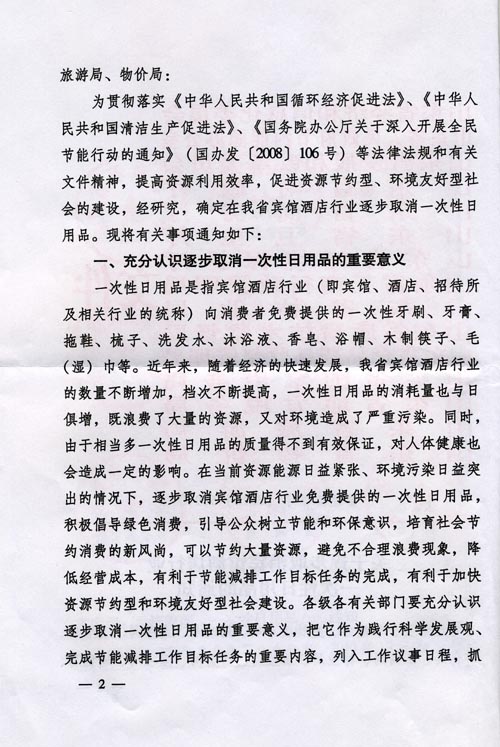 旅游局、物价局：

为贯彻落实《中华人民共和国循环经济促进法》、《中华人民共和国清洁生产促进法》、《国务院办公厅关于深入开展全民节能行动的通知》（国办发〔2008〕106号）等法律法规和有关文件精神，提高资源利用效率，促进资源节约型、环境友好型社会的建设，经研究，确定在我省宾馆酒店行业逐步取消一次性日用品。现将有关事项通知如下：

一、充分认识逐步取消一次性日用品的重要意义

一次性日用品是指宾馆酒店行业（即宾馆、酒店、招待所及相关行业的统称）向消费者免费提供的一次性牙刷、牙膏、拖鞋、梳子、洗发水、沐浴液、香皂、浴帽、木制筷子、毛（湿）巾等。近年来，随着经济的快速发展，我省宾馆酒店行业的数量不断增加，档次不断提高，一次性日用品的消耗量也与日俱增，既浪费了大量的资源，又对环境造成了严重污染。同时，由于相当多一次性日用品的质量得不到有效保证，对人体健康也会造成一定的影响。在当前资源能源日益紧张、环境污染日益突出的情况下，逐步取消宾馆酒店行业免费提供的一次性日用品，积极倡导绿色消费，引导公众树立节能和环保意识，培育社会节约消费的新风尚，可以节约大量资源，避免不合理浪费现象，降低经营成本，有利于节能减排工作目标任务的完成，有利于加快资源节约型和环境友好型社会建设。各级各有关部门要充分认识逐步取消一次性日用品的重要意义，把它作为践行科学发展观、完成节能减排工作目标任务的重要内容，列入工作议事日程，抓

— 2 —